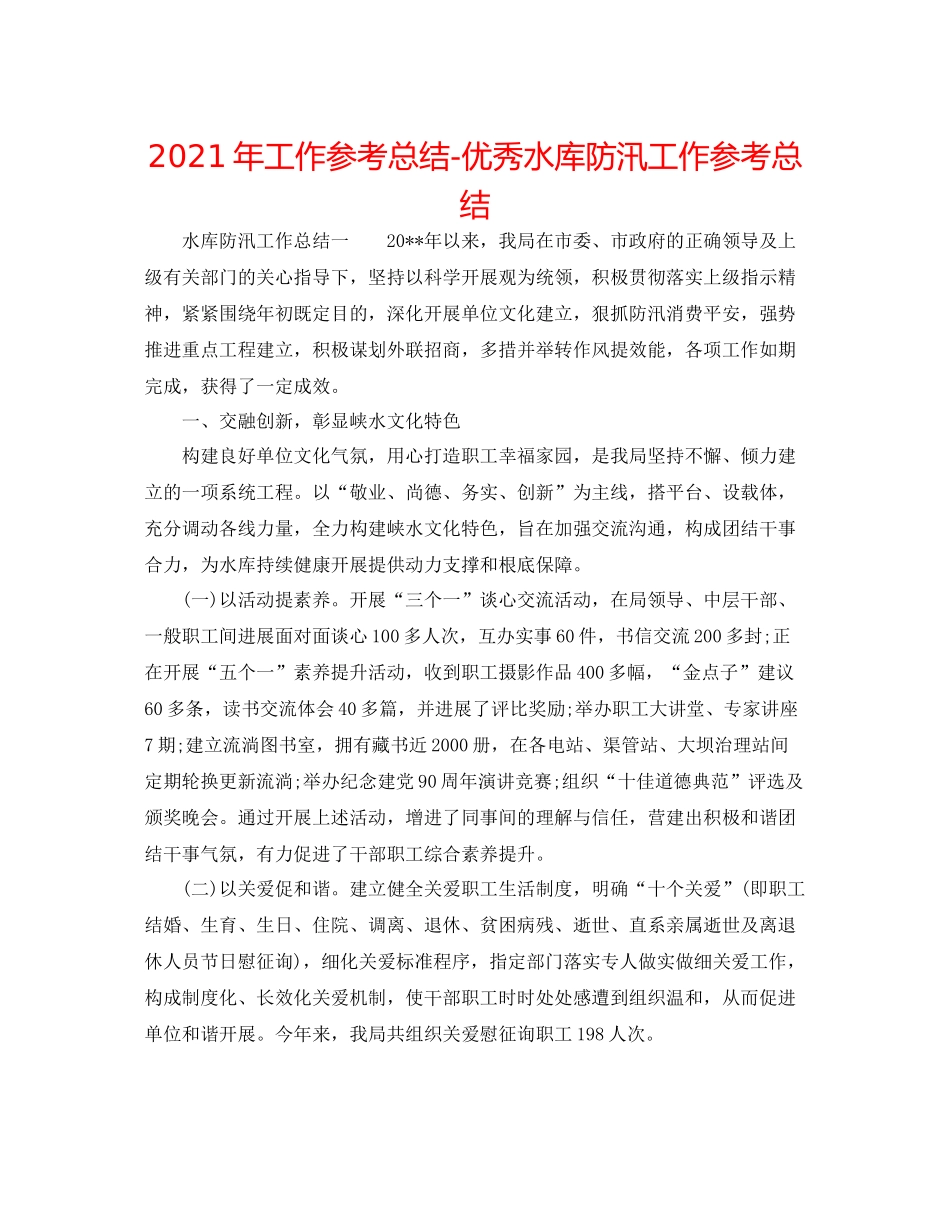 2021年工作参考总结-优秀水库防汛工作参考总结

水库防汛工作总结一　　20**年以来，我局在市委、市政府的正确领导及上级有关部门的关心指导下，坚持以科学开展观为统领，积极贯彻落实上级指示精神，紧紧围绕年初既定目的，深化开展单位文化建立，狠抓防汛消费平安，强势推进重点工程建立，积极谋划外联招商，多措并举转作风提效能，各项工作如期完成，获得了一定成效。

一、交融创新，彰显峡水文化特色

构建良好单位文化气氛，用心打造职工幸福家园，是我局坚持不懈、倾力建立的一项系统工程。以“敬业、尚德、务实、创新”为主线，搭平台、设载体，充分调动各线力量，全力构建峡水文化特色，旨在加强交流沟通，构成团结干事合力，为水库持续健康开展提供动力支撑和根底保障。

(一)以活动提素养。开展“三个一”谈心交流活动，在局领导、中层干部、一般职工间进展面对面谈心100多人次，互办实事60件，书信交流200多封;正在开展“五个一”素养提升活动，收到职工摄影作品400多幅，“金点子”建议60多条，读书交流体会40多篇，并进展了评比奖励;举办职工大讲堂、专家讲座7期;建立流淌图书室，拥有藏书近2000册，在各电站、渠管站、大坝治理站间定期轮换更新流淌;举办纪念建党90周年演讲竞赛;组织“十佳道德典范”评选及颁奖晚会。通过开展上述活动，增进了同事间的理解与信任，营建出积极和谐团结干事气氛，有力促进了干部职工综合素养提升。

(二)以关爱促和谐。建立健全关爱职工生活制度，明确“十个关爱”(即职工结婚、生育、生日、住院、调离、退休、贫困病残、逝世、直系亲属逝世及离退休人员节日慰征询)，细化关爱标准程序，指定部门落实专人做实做细关爱工作，构成制度化、长效化关爱机制，使干部职工时时处处感遭到组织温和，从而促进单位和谐开展。今年来，我局共组织关爱慰征询职工198人次。